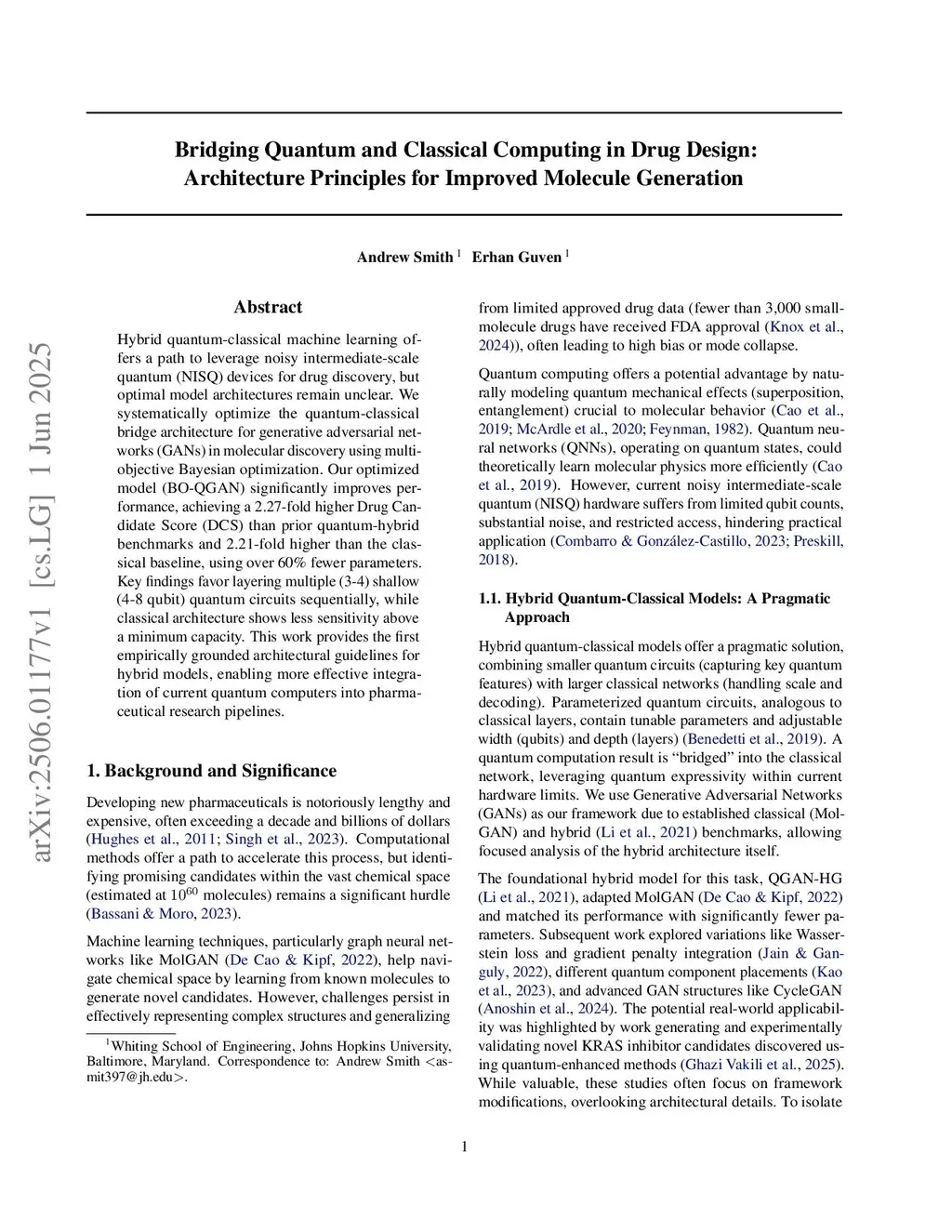 arXiv:2506.01177v1 [cs.LG] 1 Jun 2025

Bridging Quantum and Classical Computing in Drug Design: Architecture Principles for Improved Molecule Generation

Andrew Smith $^1$ Erhan Guven $^1$

Abstract

Hybrid quantum-classical machine learning offers a path to leverage noisy intermediate-scale quantum (NISQ) devices for drug discovery, but optimal model architectures remain unclear. We systematically optimize the quantum-classical bridge architecture for generative adversarial networks (GANs) in molecular discovery using multi-objective Bayesian optimization. Our optimized model (BO-QGAN) significantly improves performance, achieving a 2.27-fold higher Drug Candidate Score (DCS) than prior quantum-hybrid benchmarks and 2.21-fold higher than the classical baseline, using over 60% fewer parameters. Key findings favor layering multiple (3-4) shallow (4-8 qubit) quantum circuits sequentially, while classical architecture shows less sensitivity above a minimum capacity. This work provides the first empirically grounded architectural guidelines for hybrid models, enabling more effective integration of current quantum computers into pharmaceutical research pipelines.

1. Background and Significance

Developing new pharmaceuticals is notoriously lengthy and expensive, often exceeding a decade and billions of dollars (Hughes et al., 2011; Singh et al., 2023). Computational methods offer a path to accelerate this process, but identifying promising candidates within the vast chemical space (estimated at $10^{60}$ molecules) remains a significant hurdle (Bassani & Moro, 2023).

Machine learning techniques, particularly graph neural networks like MolGAN (De Cao & Kipf, 2022), help navigate chemical space by learning from known molecules to generate novel candidates. However, challenges persist in effectively representing complex structures and generalizing

$^1$Whiting School of Engineering, Johns Hopkins University, Baltimore, Maryland. Correspondence to: Andrew Smith <asmit397@jh.edu>.

from limited approved drug data (fewer than 3,000 small-molecule drugs have received FDA approval (Knox et al., 2024)), often leading to high bias or mode collapse.

Quantum computing offers a potential advantage by naturally modeling quantum mechanical effects (superposition, entanglement) crucial to molecular behavior (Cao et al., 2019; McArdle et al., 2020; Feynman, 1982). Quantum neural networks (QNNs), operating on quantum states, could theoretically learn molecular physics more efficiently (Cao et al., 2019). However, current noisy intermediate-scale quantum (NISQ) hardware suffers from limited qubit counts, substantial noise, and restricted access, hindering practical application (Combarro & González-Castillo, 2023; Preskill, 2018).

1.1. Hybrid Quantum-Classical Models: A Pragmatic Approach

Hybrid quantum-classical models offer a pragmatic solution, combining smaller quantum circuits (capturing key quantum features) with larger classical networks (handling scale and decoding). Parameterized quantum circuits, analogous to classical layers, contain tunable parameters and adjustable width (qubits) and depth (layers) (Benedetti et al., 2019). A quantum computation result is “bridged” into the classical network, leveraging quantum expressivity within current hardware limits. We use Generative Adversarial Networks (GANs) as our framework due to established classical (MolGAN) and hybrid (Li et al., 2021) benchmarks, allowing focused analysis of the hybrid architecture itself.

The foundational hybrid model for this task, QGAN-HG (Li et al., 2021), adapted MolGAN (De Cao & Kipf, 2022) and matched its performance with significantly fewer parameters. Subsequent work explored variations like Wasserstein loss and gradient penalty integration (Jain & Ganguly, 2022), different quantum component placements (Kao et al., 2023), and advanced GAN structures like CycleGAN (Anoshin et al., 2024). The potential real-world applicability was highlighted by work generating and experimentally validating novel KRAS inhibitor candidates discovered using quantum-enhanced methods (Ghazi Vakili et al., 2025). While valuable, these studies often focus on framework modifications, overlooking architectural details. To isolate

1